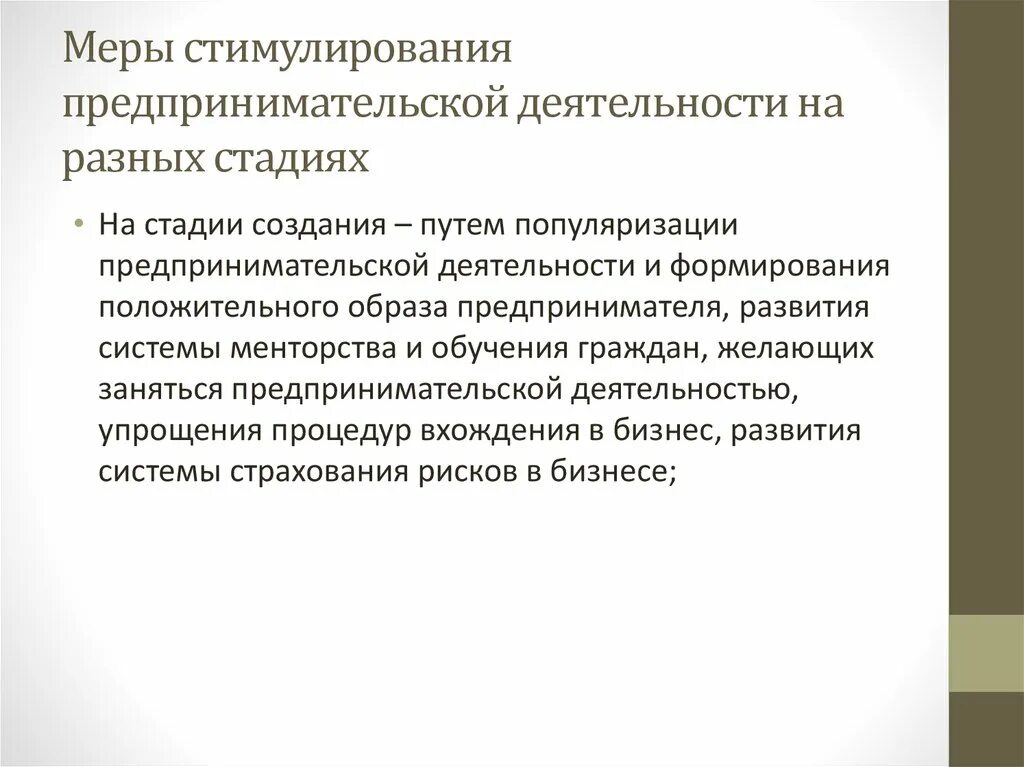 Меры стимулирования предпринимательской деятельности на разных стадиях

• На стадии создания – путем популяризации предпринимательской деятельности и формирования положительного образа предпринимателя, развития системы менторства и обучения граждан, желающих заняться предпринимательской деятельностью, упрощения процедур вхождения в бизнес, развития системы страхования рисков в бизнесе;